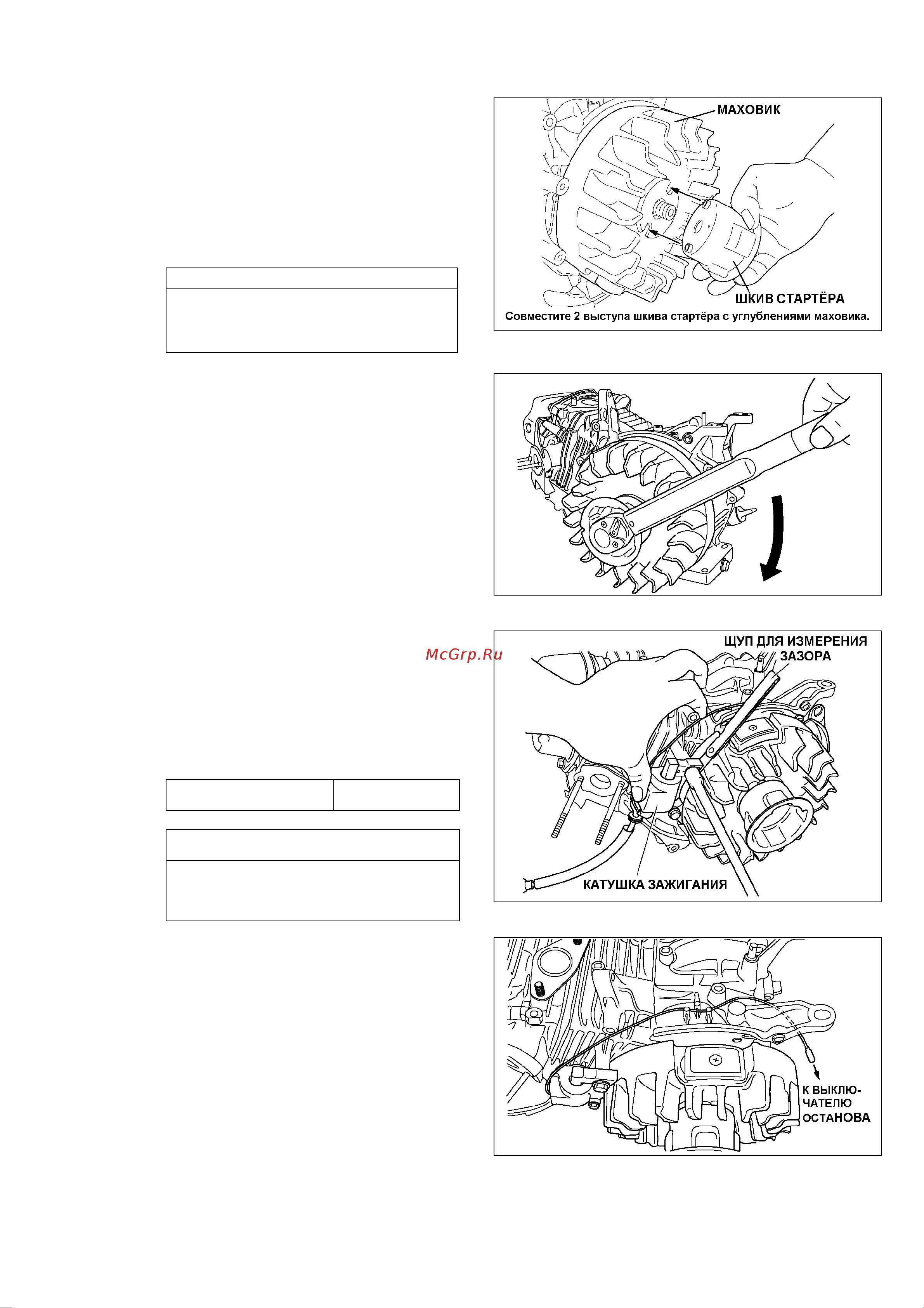 МАХОВИК

ШКИВ СТАРТЁРА

Совместите 2 выступа шкива стартёра с углублениями маховика.

McGrp.Ru

ЩУП ДЛЯ ИЗМЕРЕНИЯ ЗАЗОРА

КАТУШКА ЗАЖИГАНИЯ

К ВЫКЛЮЧАТЕЛЮ ОСТАНОВА